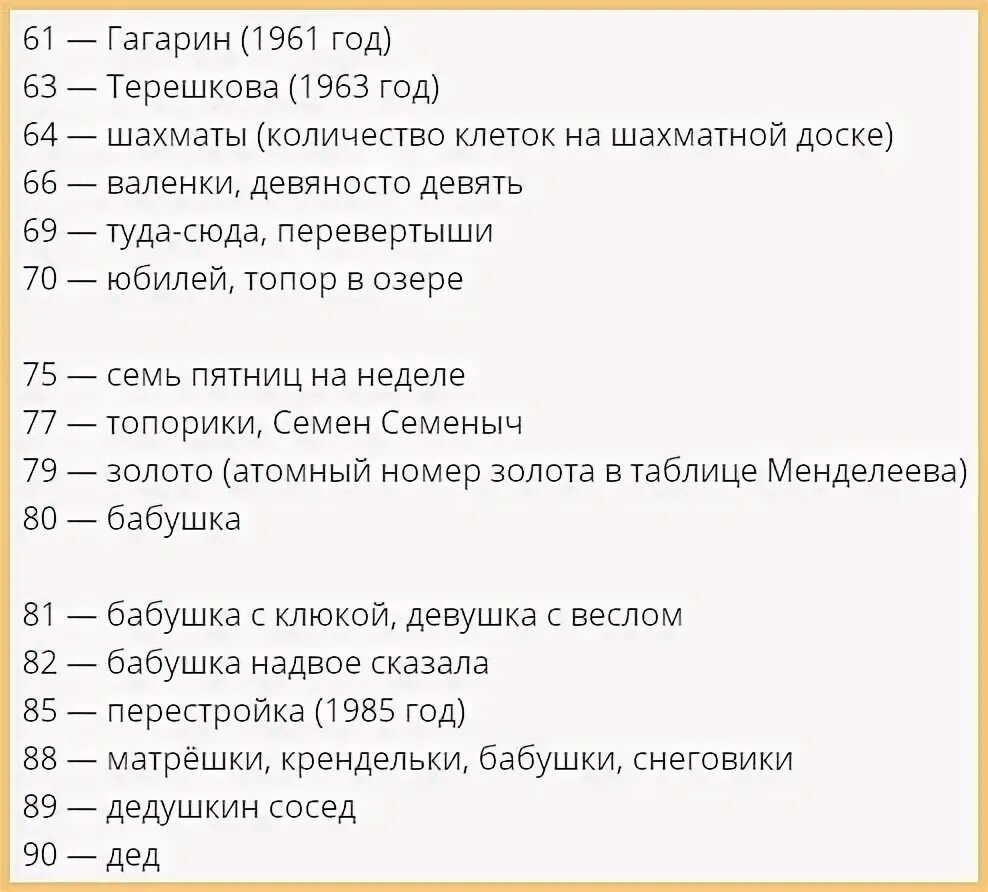 61 — Гагарин (1961 год)
63 — Терешкова (1963 год)
64 — шахматы (количество клеток на шахматной доске)
66 — валенки, девяносто девять
69 — туда-сюда, перевертыши
70 — юбилей, топор в озере

75 — семь пятниц на неделе
77 — топорики, Семен Семеныч
79 — золото (атомный номер золота в таблице Менделеева)
80 — бабушка

81 — бабушка с клюкой, девушка с веслом
82 — бабушка надвое сказала
85 — перестройка (1985 год)
88 — матрёшки, крендельки, бабушки, снеговики
89 — дедушкин сосед
90 — дед